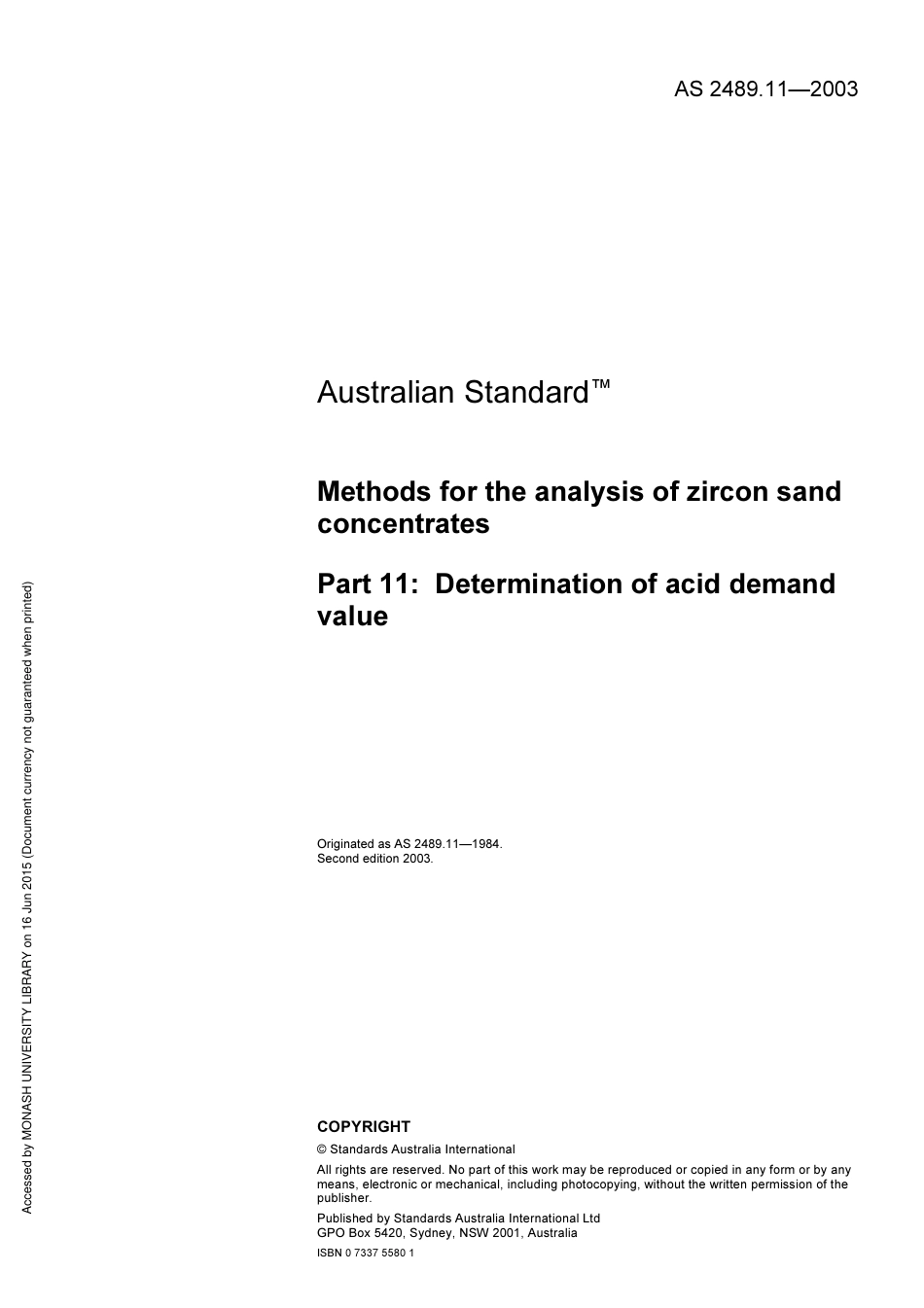 AS 2489.11—2003

Australian Standard™

Methods for the analysis of zircon sand concentrates

Part 11: Determination of acid demand value

Originated as AS 2489.11—1984.
Second edition 2003.

COPYRIGHT

© Standards Australia International

All rights are reserved. No part of this work may be reproduced or copied in any form or by any means, electronic or mechanical, including photocopying, without the written permission of the publisher.

Published by Standards Australia International Ltd
GPO Box 5420, Sydney, NSW 2001, Australia

ISBN 0 7337 5580 1

Accessed by MONASH UNIVERSITY LIBRARY on 16 Jun 2015 (Document currency not guaranteed when printed)